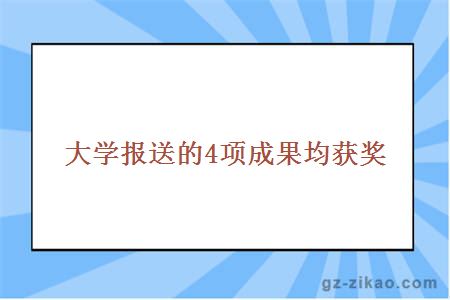 大学报送的4项成果均获奖

gz-zikao.com